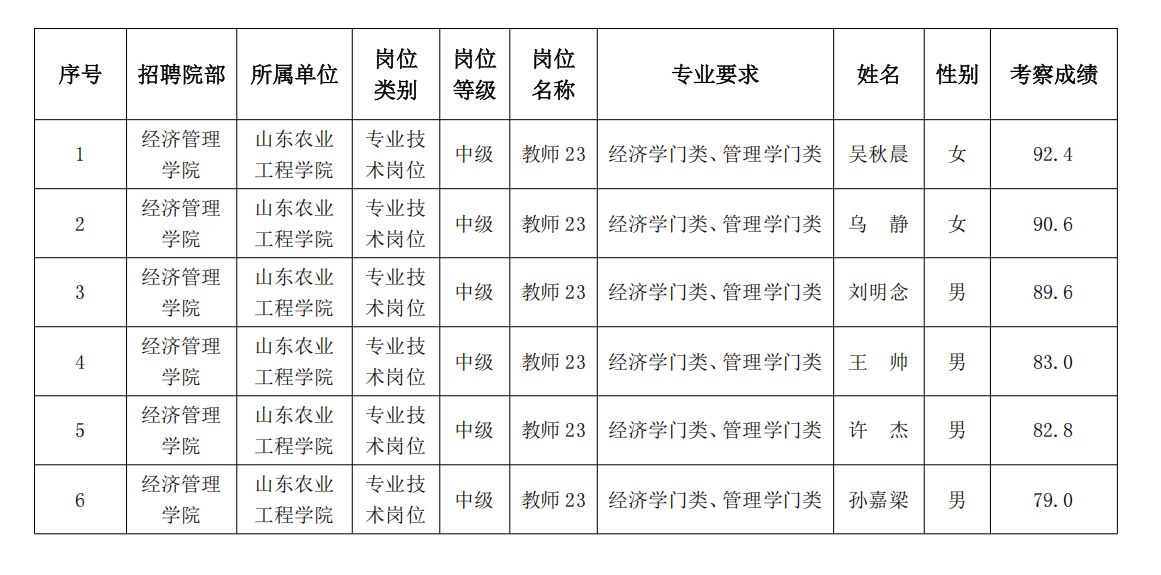 | 序号 | 招聘院部 | 所属单位 | 岗位类别 | 岗位等级 | 岗位名称 | 专业要求 | 姓名 | 性别 | 考察成绩 |
|---|---|---|---|---|---|---|---|---|---|
| 1 | 经济管理学院 | 山东农业工程学院 | 专业技术岗位 | 中级 | 教师 23 | 经济学门类、管理学门类 | 吴秋晨 | 女 | 92.4 |
| 2 | 经济管理学院 | 山东农业工程学院 | 专业技术岗位 | 中级 | 教师 23 | 经济学门类、管理学门类 | 乌　静 | 女 | 90.6 |
| 3 | 经济管理学院 | 山东农业工程学院 | 专业技术岗位 | 中级 | 教师 23 | 经济学门类、管理学门类 | 刘明念 | 男 | 89.6 |
| 4 | 经济管理学院 | 山东农业工程学院 | 专业技术岗位 | 中级 | 教师 23 | 经济学门类、管理学门类 | 王　帅 | 男 | 83.0 |
| 5 | 经济管理学院 | 山东农业工程学院 | 专业技术岗位 | 中级 | 教师 23 | 经济学门类、管理学门类 | 许　杰 | 男 | 82.8 |
| 6 | 经济管理学院 | 山东农业工程学院 | 专业技术岗位 | 中级 | 教师 23 | 经济学门类、管理学门类 | 孙嘉梁 | 男 | 79.0 |